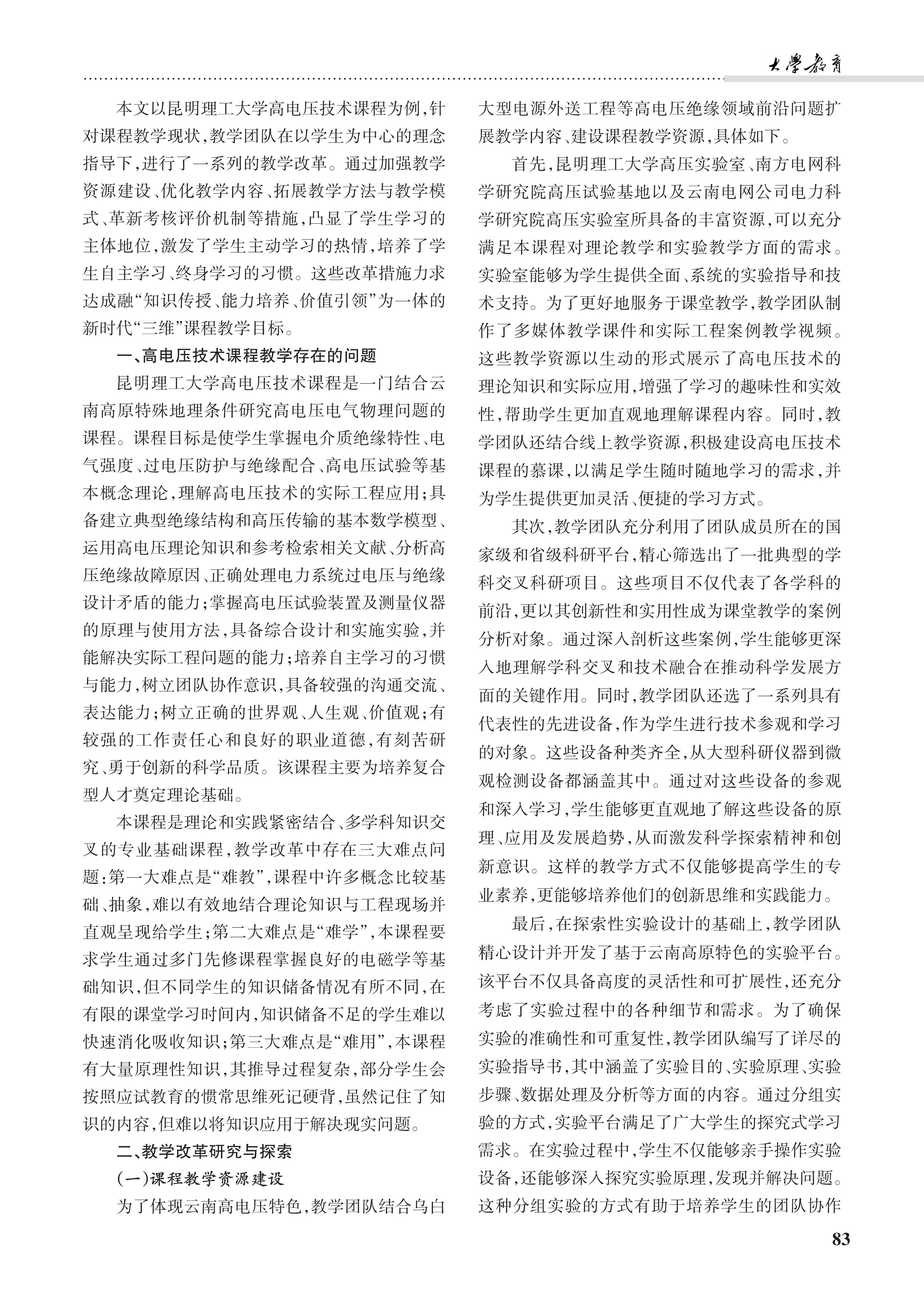 大學教育

本文以昆明理工大学高电压技术课程为例，针对课程教学现状，教学团队在以学生为中心的理念指导下，进行了一系列的教学改革。通过加强教学资源建设、优化教学内容、拓展教学方法与教学模式、革新考核评价机制等措施，凸显了学生学习的主体地位，激发了学生主动学习的热情，培养了学生自主学习、终身学习的习惯。这些改革措施力求达成融“知识传授、能力培养、价值引领”为一体的新时代“三维”课程教学目标。

一、高电压技术课程教学存在的问题

昆明理工大学高电压技术课程是一门结合云南高原特殊地理条件研究高电压电气物理问题的课程。课程目标是使学生掌握电介质绝缘特性、电气强度、过电压防护与绝缘配合、高电压试验等基本概念理论，理解高电压技术的实际工程应用；具备建立典型绝缘结构和高压传输的基本数学模型、运用高电压理论知识和参考检索相关文献、分析高压绝缘故障原因、正确处理电力系统过电压与绝缘设计矛盾的能力；掌握高电压试验装置及测量仪器的原理与使用方法，具备综合设计和实施实验，并能解决实际工程问题的能力；培养自主学习的习惯与能力，树立团队协作意识，具备较强的沟通交流、表达能力；树立正确的世界观、人生观、价值观；有较强的工作责任心和良好的职业道德，有刻苦研究、勇于创新的科学品质。该课程主要为培养复合型人才奠定理论基础。

本课程是理论和实践紧密结合、多学科知识交叉的专业基础课程，教学改革中存在三大难点问题：第一大难点是“难教”，课程中许多概念比较基础、抽象，难以有效地结合理论知识与工程现场并直观呈现给学生；第二大难点是“难学”，本课程要求学生通过多门先修课程掌握良好的电磁学等基础知识，但不同学生的知识储备情况有所不同，在有限的课堂学习时间内，知识储备不足的学生难以快速消化吸收知识；第三大难点是“难用”，本课程有大量原理性知识，其推导过程复杂，部分学生会按照应试教育的惯常思维死记硬背，虽然记住了知识的内容，但难以将知识应用于解决现实问题。

二、教学改革研究与探索

（一）课程教学资源建设

为了体现云南高电压特色，教学团队结合乌白大型电源外送工程等高电压绝缘领域前沿问题扩展教学内容、建设课程教学资源，具体如下。

首先，昆明理工大学高压实验室、南方电网科学研究院高压试验基地以及云南电网公司电力科学研究院高压实验室所具备的丰富资源，可以充分满足本课程对理论教学和实验教学方面的需求。实验室能够为学生提供全面、系统的实验指导和技术支持。为了更好地服务于课堂教学，教学团队制作了多媒体教学课件和实际工程案例教学视频。这些教学资源以生动的形式展示了高电压技术的理论知识和实际应用，增强了学习的趣味性和实效性，帮助学生更加直观地理解课程内容。同时，教学团队还结合线上教学资源，积极建设高电压技术课程的慕课，以满足学生随时随地学习的需求，并为学生提供更加灵活、便捷的学习方式。

其次，教学团队充分利用了团队成员所在的国家级和省级科研平台，精心筛选出了一批典型的学科交叉科研项目。这些项目不仅代表了各学科的前沿，更以其创新性和实用性成为课堂教学的案例分析对象。通过深入剖析这些案例，学生能够更深入地理解学科交叉和技术融合在推动科学发展方面的关键作用。同时，教学团队还选了一系列具有代表性的先进设备，作为学生进行技术参观和学习的对象。这些设备种类齐全，从大型科研仪器到微观检测设备都涵盖其中。通过对这些设备的参观和深入学习，学生能够更直观地了解这些设备的原理、应用及发展趋势，从而激发科学探索精神和创新意识。这样的教学方式不仅能够提高学生的专业素养，更能够培养他们的创新思维和实践能力。

最后，在探索性实验设计的基础上，教学团队精心设计并开发了基于云南高原特色的实验平台。该平台不仅具备高度的灵活性和可扩展性，还充分考虑了实验过程中的各种细节和需求。为了确保实验的准确性和可重复性，教学团队编写了详尽的实验指导书，其中涵盖了实验目的、实验原理、实验步骤、数据处理及分析等方面的内容。通过分组实验的方式，实验平台满足了广大学生的探究式学习需求。在实验过程中，学生不仅能够亲手操作实验设备，还能够深入探究实验原理，发现并解决问题。这种分组实验的方式有助于培养学生的团队协作

83